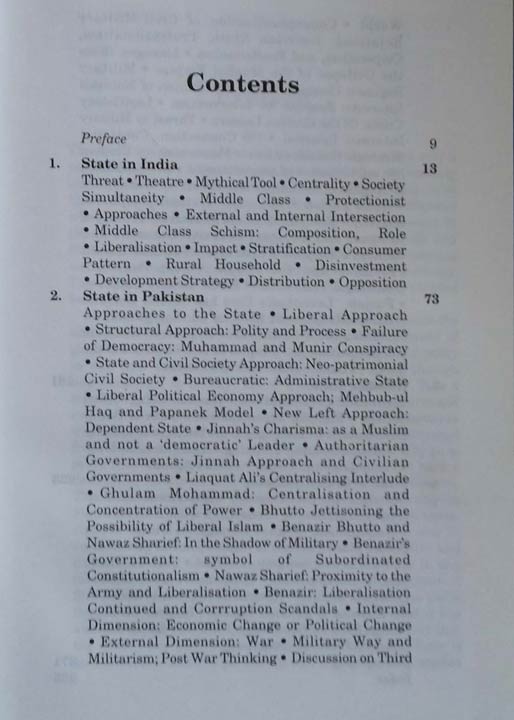 Contents

Preface 9

1. State in India 13

Threat • Theatre • Mythical Tool • Centrality • Society Simultaneity • Middle Class • Protectionist • Approaches • External and Internal Intersection • Middle Class Schism: Composition, Role • Liberalisation • Impact • Stratification • Consumer Pattern • Rural Household • Disinvestment • Development Strategy • Distribution • Opposition

2. State in Pakistan 73

Approaches to the State • Liberal Approach • Structural Approach: Polity and Process • Failure of Democracy: Muhammad and Munir Conspiracy • State and Civil Society Approach: Neo-patrimonial Civil Society • Bureaucratic: Administrative State • Liberal Political Economy Approach; Mehbub-ul Haq and Papanek Model • New Left Approach: Dependent State • Jinnah's Charisma: as a Muslim and not a 'democratic' Leader • Authoritarian Governments: Jinnah Approach and Civilian Governments • Liaquat Ali's Centralising Interlude • Ghulam Mohammad: Centralisation and Concentration of Power • Bhutto Jettisoning the Possibility of Liberal Islam • Benazir Bhutto and Nawaz Sharief: In the Shadow of Military • Benazir's Government: symbol of Subordinated Constitutionalism • Nawaz Sharief: Proximity to the Army and Liberalisation • Benazir: Liberalisation Continued and Corrruption Scandals • Internal Dimension: Economic Change or Political Change • External Dimension: War • Military Way and Militarism; Post War Thinking • Discussion on Third